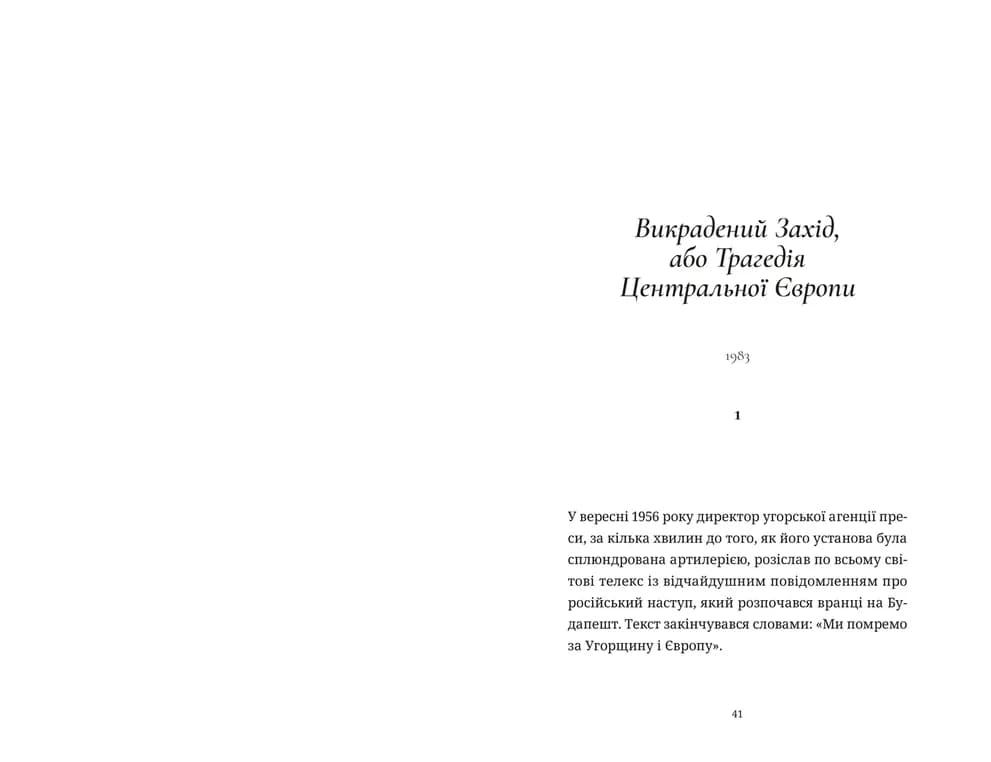 Викрадений Захід, або Трагедія Центральної Європи

1983

1

У вересні 1956 року директор угорської агенції преси, за кілька хвилин до того, як його установа була сплюндрована артилерією, розіслав по всьому світові телекс із відчайдушним повідомленням про російський наступ, який розпочався вранці на Будапешт. Текст закінчувався словами: «Ми помремо за Угорщину і Європу».

41